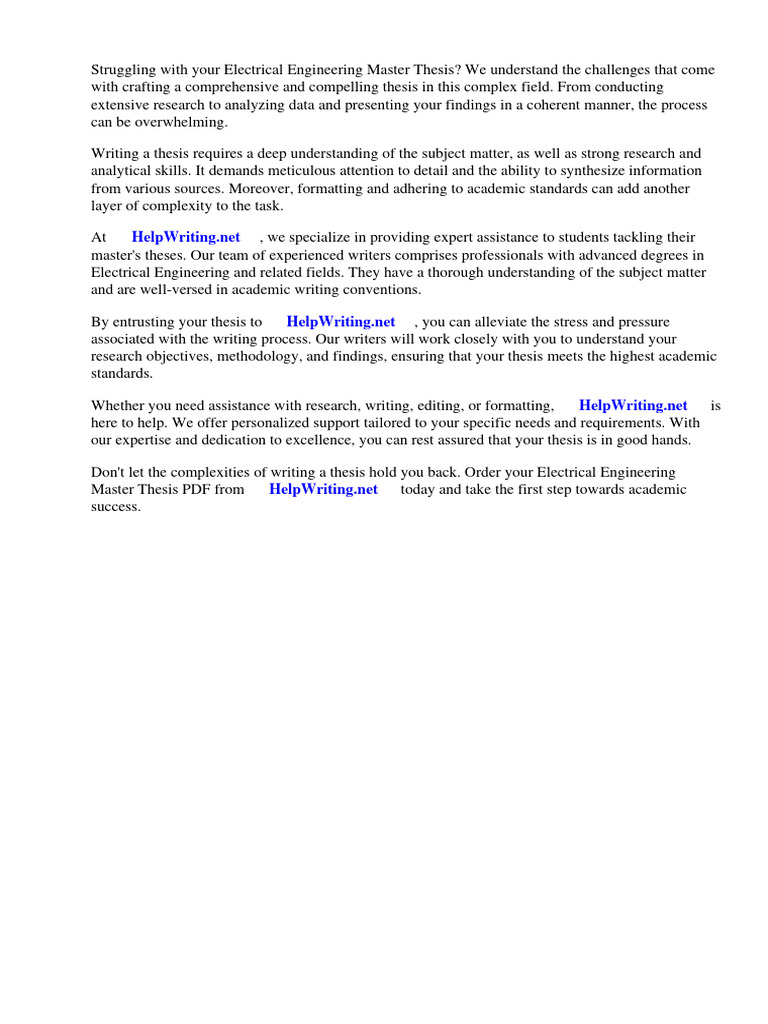 Struggling with your Electrical Engineering Master Thesis? We understand the challenges that come with crafting a comprehensive and compelling thesis in this complex field. From conducting extensive research to analyzing data and presenting your findings in a coherent manner, the process can be overwhelming.

Writing a thesis requires a deep understanding of the subject matter, as well as strong research and analytical skills. It demands meticulous attention to detail and the ability to synthesize information from various sources. Moreover, formatting and adhering to academic standards can add another layer of complexity to the task.

At HelpWriting.net , we specialize in providing expert assistance to students tackling their master's theses. Our team of experienced writers comprises professionals with advanced degrees in Electrical Engineering and related fields. They have a thorough understanding of the subject matter and are well-versed in academic writing conventions.

By entrusting your thesis to HelpWriting.net , you can alleviate the stress and pressure associated with the writing process. Our writers will work closely with you to understand your research objectives, methodology, and findings, ensuring that your thesis meets the highest academic standards.

Whether you need assistance with research, writing, editing, or formatting, HelpWriting.net is here to help. We offer personalized support tailored to your specific needs and requirements. With our expertise and dedication to excellence, you can rest assured that your thesis is in good hands.

Don't let the complexities of writing a thesis hold you back. Order your Electrical Engineering Master Thesis PDF from HelpWriting.net today and take the first step towards academic success.